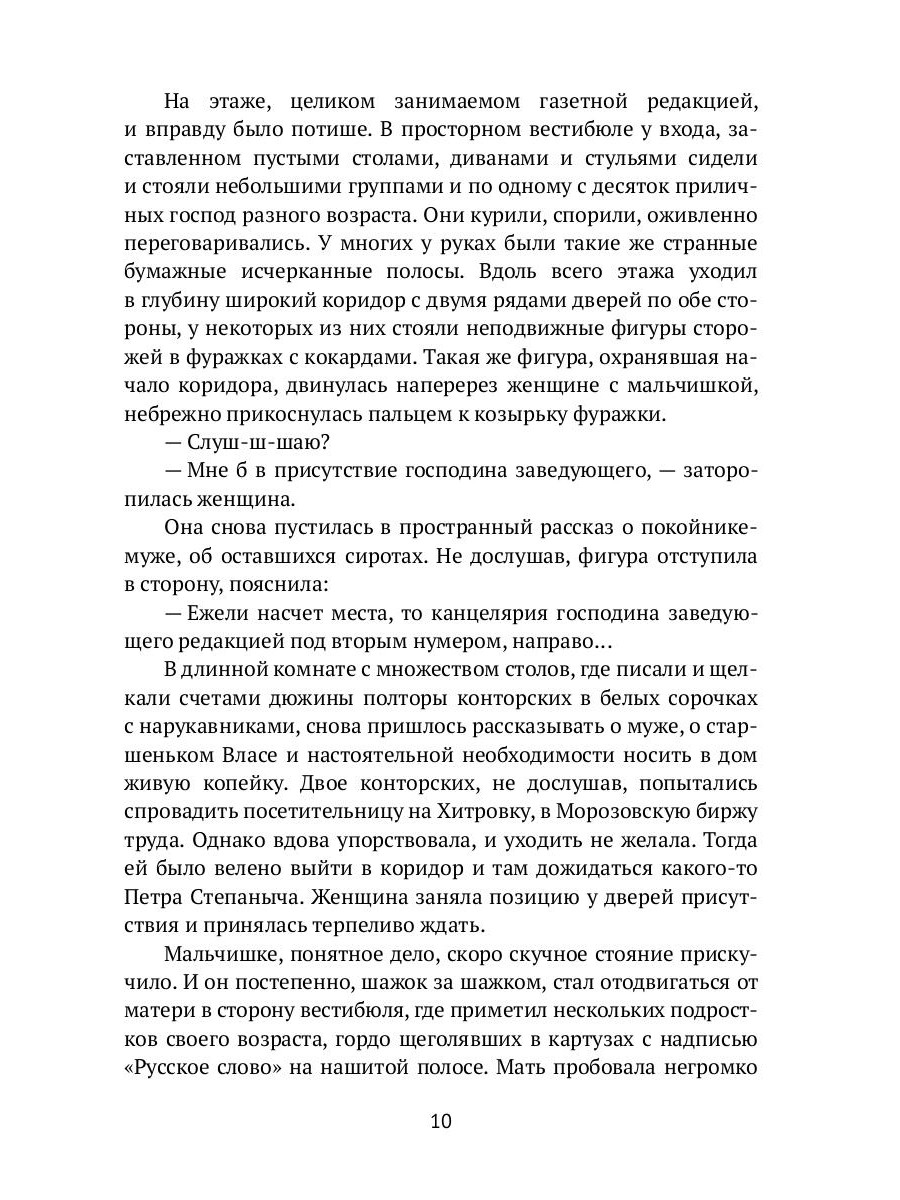 На этаже, целиком занимаемом газетной редакцией, и вправду было потише. В просторном вестибюле у входа, заставленном пустыми столами, диванами и стульями сидели и стояли небольшими группами и по одному с десяток приличных господ разного возраста. Они курили, спорили, оживленно переговаривались. У многих у руках были такие же странные бумажные исчерканные полосы. Вдоль всего этажа уходил в глубину широкий коридор с двумя рядами дверей по обе стороны, у некоторых из них стояли неподвижные фигуры сторожей в фуражках с кокардами. Такая же фигура, охранявшая начало коридора, двинулась наперерез женщине с мальчишкой, небрежно прикоснулась пальцем к козырьку фуражки.

— Слуш-ш-шаю?

— Мне б в присутствие господина заведующего, — заторопилась женщина.

Она снова пустилась в пространный рассказ о покойнике-муже, об оставшихся сиротах. Не дослушав, фигура отступила в сторону, пояснила:

— Ежели насчет места, то канцелярия господина заведующего редакцией под вторым нумером, направо...

В длинной комнате с множеством столов, где писали и щелкали счетами дюжины полторы конторских в белых сорочках с нарукавниками, снова пришлось рассказывать о муже, о старшеньком Власе и настоятельной необходимости носить в дом живую копейку. Двое конторских, не дослушав, попытались спровадить посетительницу на Хитровку, в Морозовскую биржу труда. Однако вдова упорствовала, и уходить не желала. Тогда ей было велено выйти в коридор и там дожидаться какого-то Петра Степаныча. Женщина заняла позицию у дверей присутствия и принялась терпеливо ждать.

Мальчишке, понятное дело, скоро скучное стояние прискучило. И он постепенно, шажок за шажком, стал отодвигаться от матери в сторону вестибюля, где приметил нескольких подростков своего возраста, гордо щеголявших в картузах с надписью «Русское слово» на нашитой полосе. Мать пробовала негромко

10